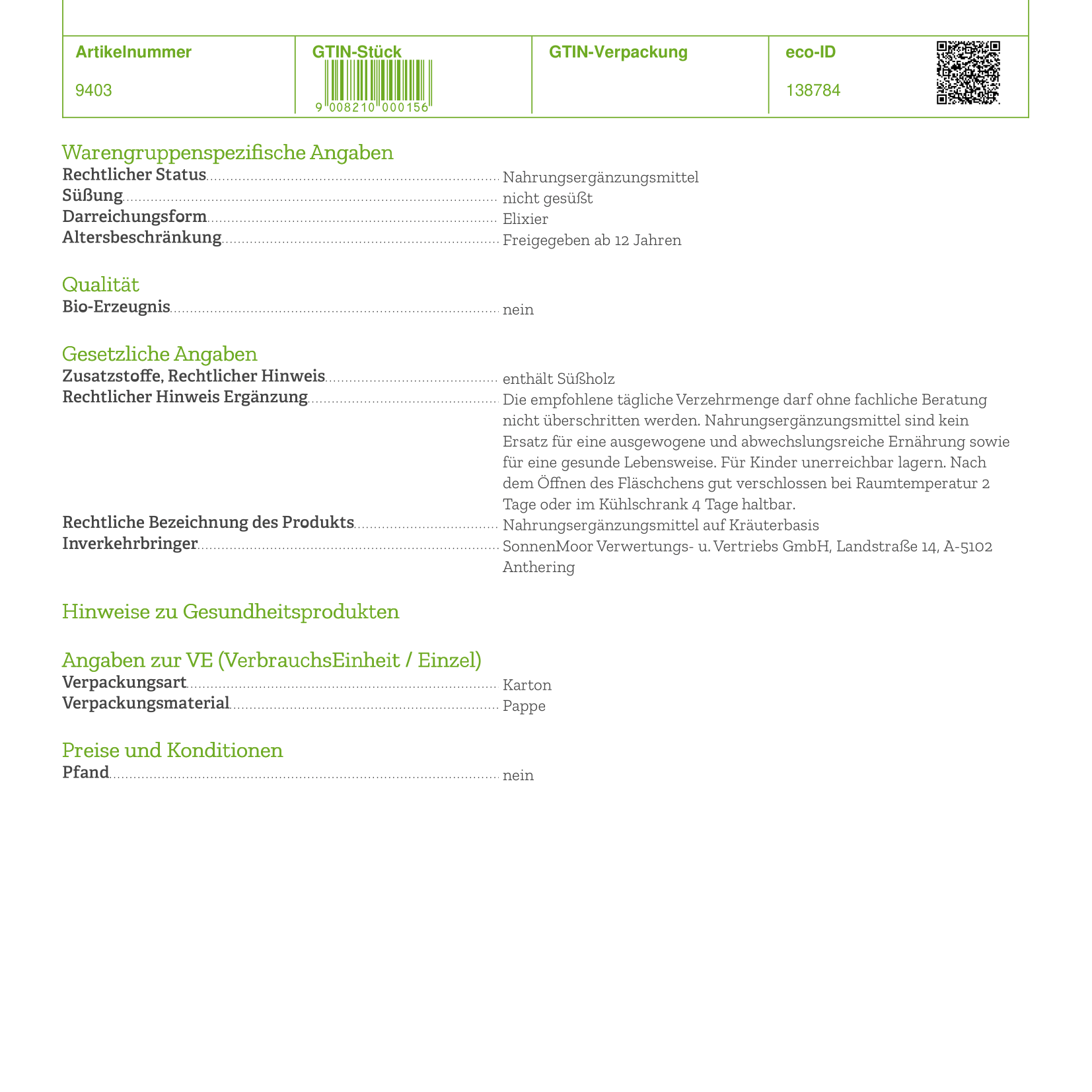 | Artikelnummer | GTIN-Stück | GTIN-Verpackung | eco-ID |
|---|---|---|---|
| 9403 | 9 008210 000156 | | 138784 |

Warengruppenspezifische Angaben
Rechtlicher Status Nahrungsergänzungsmittel
Süßung nicht gesüßt
Darreichungsform Elixier
Altersbeschränkung Freigegeben ab 12 Jahren

Qualität
Bio-Erzeugnis nein

Gesetzliche Angaben
Zusatzstoffe, Rechtlicher Hinweis enthält Süßholz
Rechtlicher Hinweis Ergänzung Die empfohlene tägliche Verzehrmenge darf ohne fachliche Beratung nicht überschritten werden. Nahrungsergänzungsmittel sind kein Ersatz für eine ausgewogene und abwechslungsreiche Ernährung sowie für eine gesunde Lebensweise. Für Kinder unerreichbar lagern. Nach dem Öffnen des Fläschchens gut verschlossen bei Raumtemperatur 2 Tage oder im Kühlschrank 4 Tage haltbar.
Rechtliche Bezeichnung des Produkts Nahrungsergänzungsmittel auf Kräuterbasis
Inverkehrbringer SonnenMoor Verwertungs- u. Vertriebs GmbH, Landstraße 14, A-5102 Anthering

Hinweise zu Gesundheitsprodukten

Angaben zur VE (VerbrauchsEinheit / Einzel)
Verpackungsart Karton
Verpackungsmaterial Pappe

Preise und Konditionen
Pfand nein